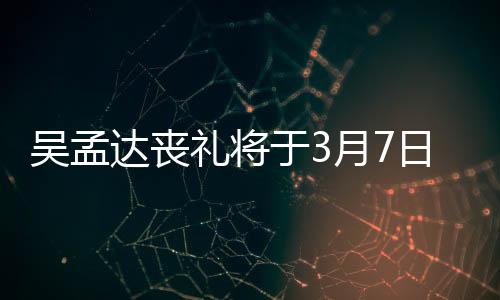 吴孟达丧礼将于3月7日